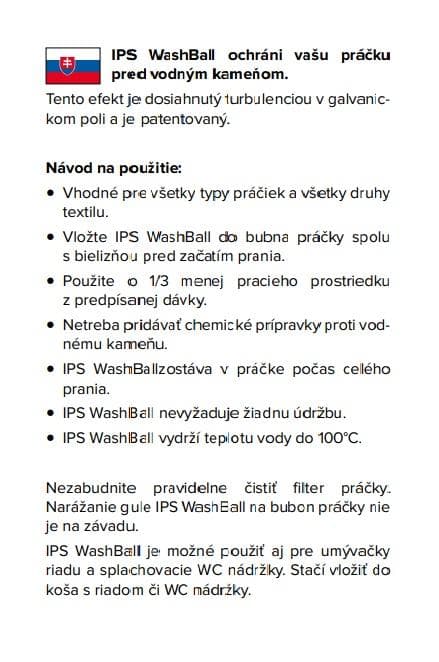 IPS WashBall ochráni vašu práčku pred vodným kameňom.

Tento efekt je dosiahnutý turbulenciou v galvanickom poli a je patentovaný.

Návod na použitie:

• Vhodné pre všetky typy práčiek a všetky druhy textilu.
• Vložte IPS WashBall do bubna práčky spolu s bielizňou pred začatím prania.
• Použite o 1/3 menej pracieho prostriedku z predpísanej dávky.
• Netreba pridávať chemické prípravky proti vodnému kameňu.
• IPS WashBallzostáva v práčke počas celého prania.
• IPS WashBall nevyžaduje žiadnu údržbu.
• IPS WashBall vydrží teplotu vody do 100°C.

Nezabudnite pravidelne čistiť filter práčky. Narážanie gule IPS WashBall na bubon práčky nie je na závadu.

IPS WashBall je možné použiť aj pre umývačky riadu a splachovacie WC nádržky. Stačí vložiť do koša s riadom či WC nádržky.